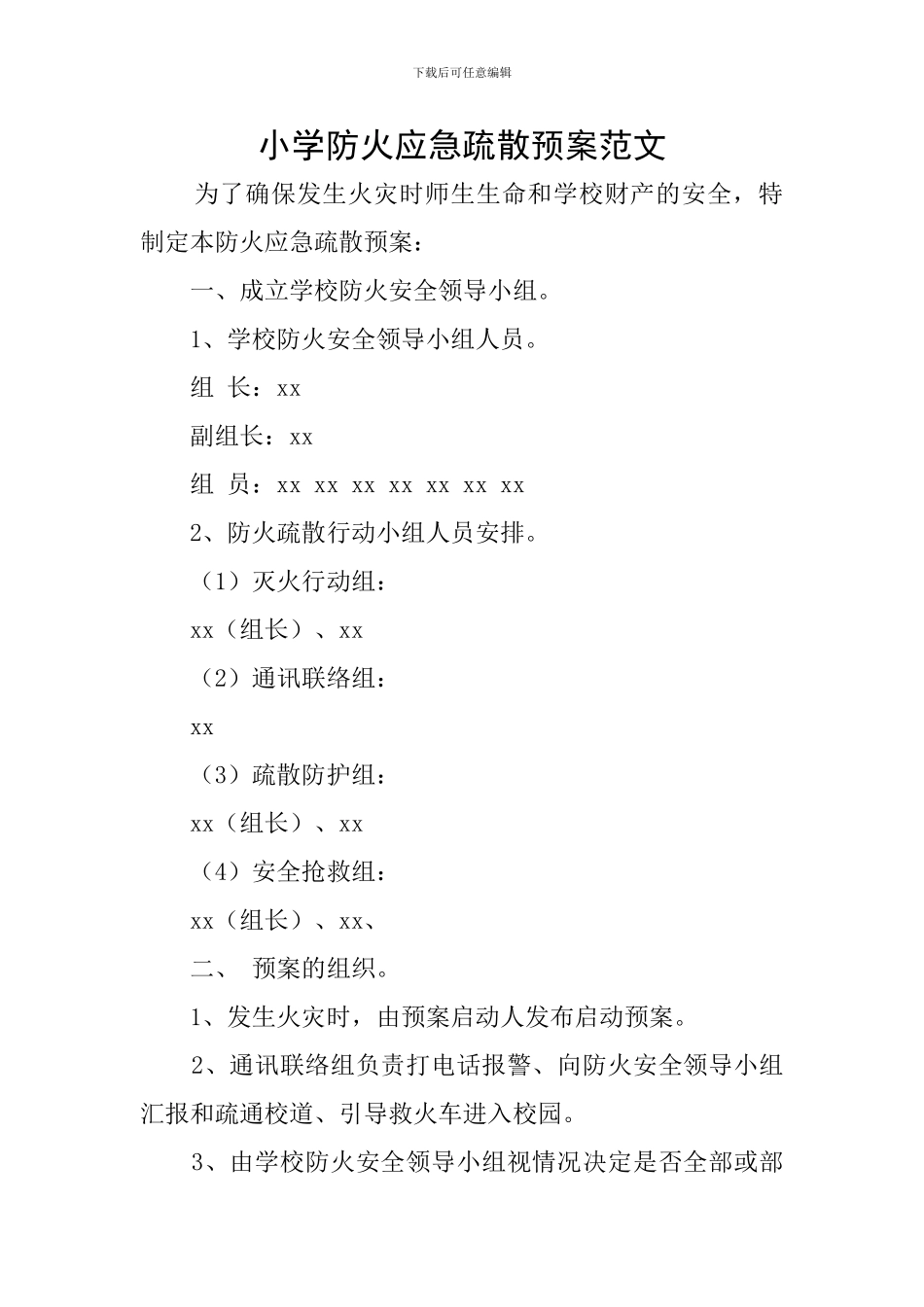 下载后可任意编辑

小学防火应急疏散预案范文

为了确保发生火灾时师生生命和学校财产的安全，特制定本防火应急疏散预案：

一、成立学校防火安全领导小组。

1、学校防火安全领导小组人员。

组 长：xx

副组长：xx

组 员：xx xx xx xx xx xx xx

2、防火疏散行动小组人员安排。

（1）灭火行动组：

xx（组长）、xx

（2）通讯联络组：

xx

（3）疏散防护组：

xx（组长）、xx

（4）安全抢救组：

xx（组长）、xx、

二、 预案的组织。

1、发生火灾时，由预案启动人发布启动预案。

2、通讯联络组负责打电话报警、向防火安全领导小组汇报和疏通校道、引导救火车进入校园。

3、由学校防火安全领导小组视情况决定是否全部或部